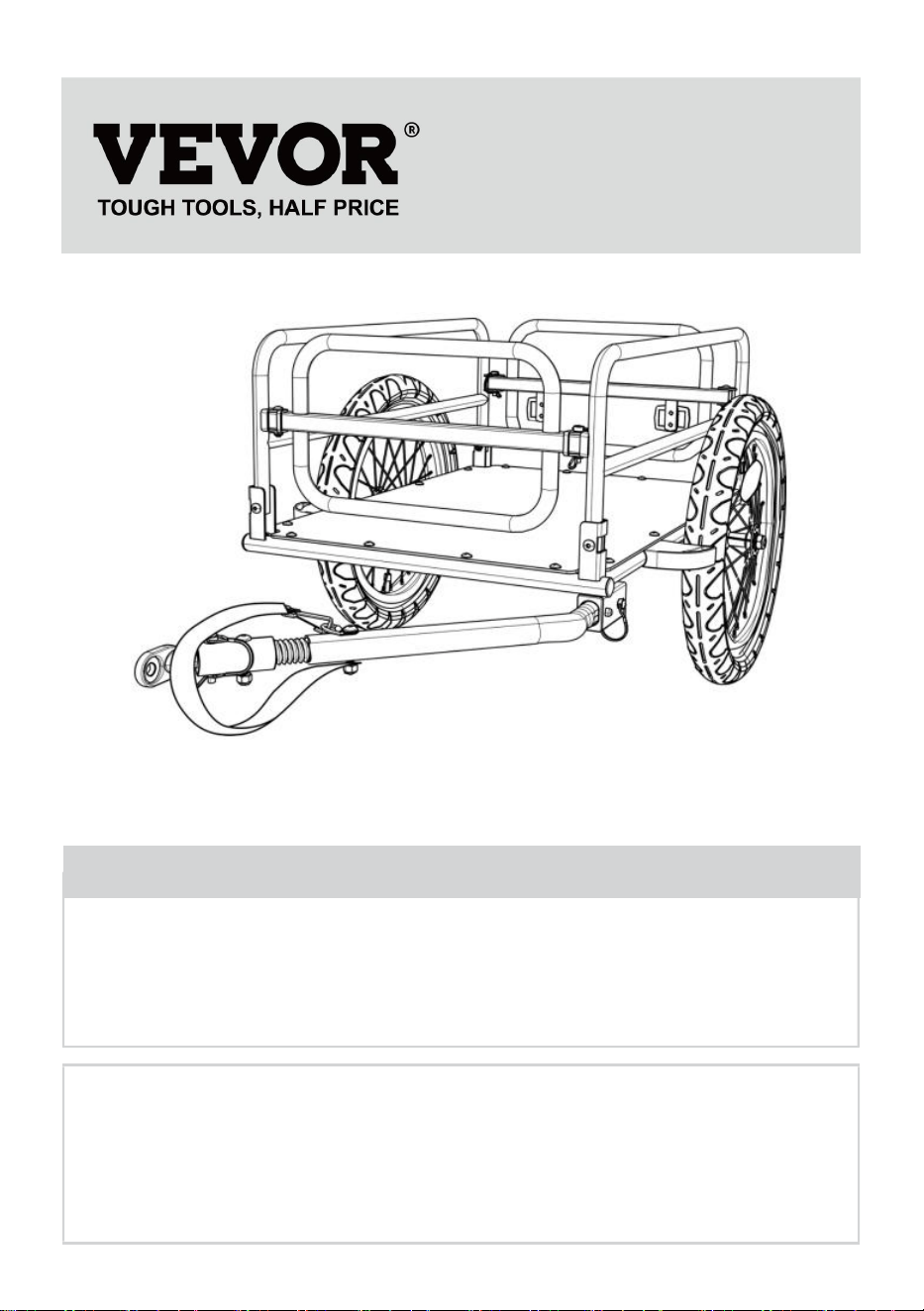 VEVOR®
TOUGH TOOLS, HALF PRICE